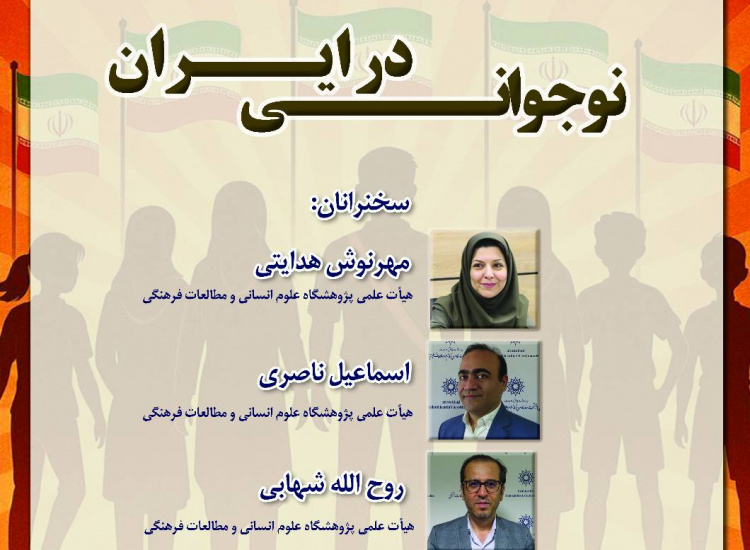 نوجوانی در ایران

سخنرانان:

مهرنوش هدایتی
هیأت علمی پژوهشگاه علوم انسانی و مطالعات فرهنگی

اسماعیل ناصری
هیأت علمی پژوهشگاه علوم انسانی و مطالعات فرهنگی

روح الله شهابی
هیأت علمی پژوهشگاه علوم انسانی و مطالعات فرهنگی